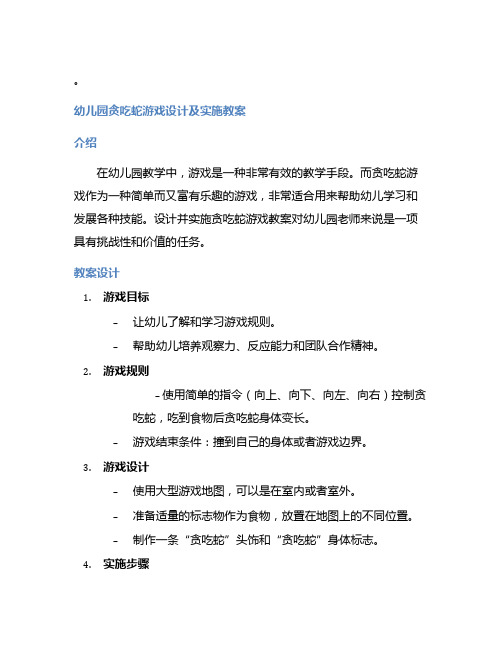 .

幼儿园贪吃蛇游戏设计及实施教案

介绍

在幼儿园教学中，游戏是一种非常有效的教学手段。而贪吃蛇游戏作为一种简单而又富有乐趣的游戏，非常适合用来帮助幼儿学习和发展各种技能。设计并实施贪吃蛇游戏教案对幼儿园老师来说是一项具有挑战性和价值的任务。

教案设计

1. 游戏目标

- 让幼儿了解和学习游戏规则。
- 帮助幼儿培养观察力、反应能力和团队合作精神。

2. 游戏规则

- 使用简单的指令（向上、向下、向左、向右）控制贪吃蛇，吃到食物后贪吃蛇身体变长。
- 游戏结束条件：撞到自己的身体或者游戏边界。

3. 游戏设计

- 使用大型游戏地图，可以是在室内或者室外。
- 准备适量的标志物作为食物，放置在地图上的不同位置。
- 制作一条“贪吃蛇”头饰和“贪吃蛇”身体标志。

4. 实施步骤